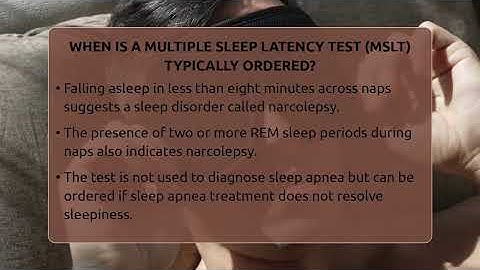 WHEN IS A MULTIPLE SLEEP LATENCY TEST (MSLT) TYPICALLY ORDERED?

• Falling asleep in less than eight minutes across naps suggests a sleep disorder called narcolepsy.

• The presence of two or more REM sleep periods during naps also indicates narcolepsy.

• The test is not used to diagnose sleep apnea but can be ordered if sleep apnea treatment does not resolve sleepiness.